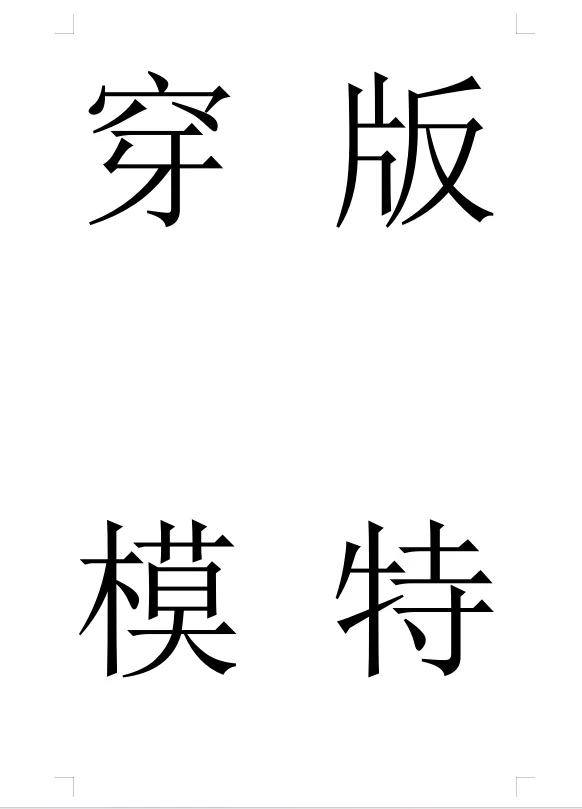 穿 版

模 特